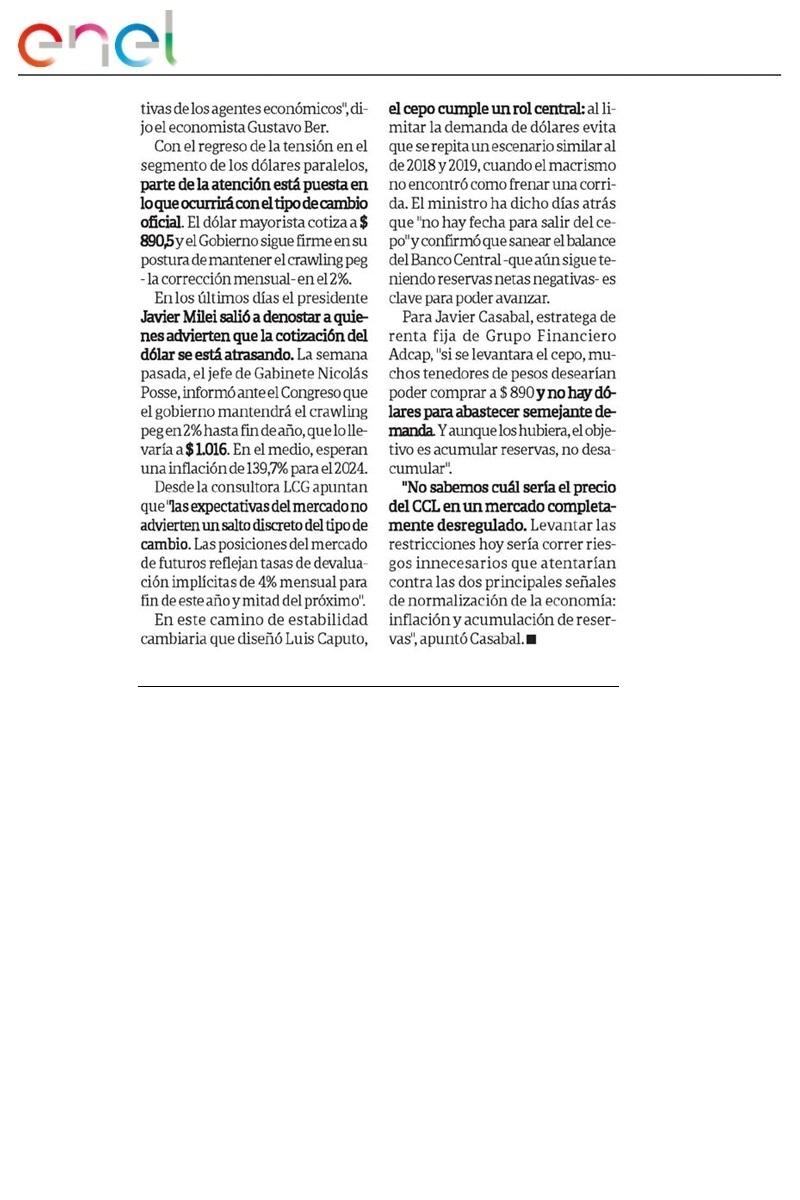 enel

tivas de los agentes económicos", dijo el economista Gustavo Ber.

Con el regreso de la tensión en el segmento de los dólares paralelos, parte de la atención está puesta en lo que ocurrirá con el tipo de cambio oficial. El dólar mayorista cotiza a $ 890,5 y el Gobierno sigue firme en su postura de mantener el crawling peg - la corrección mensual- en el 2%.

En los últimos días el presidente Javier Milei salió a denostar a quienes advierten que la cotización del dólar se está atrasando. La semana pasada, el jefe de Gabinete Nicolás Posse, informó ante el Congreso que el gobierno mantendrá el crawling peg en 2% hasta fin de año, que lo llevaría a $ 1.016. En el medio, esperan una inflación de 139,7% para el 2024.

Desde la consultora LCG apuntan que "las expectativas del mercado no advierten un salto discreto del tipo de cambio. Las posiciones del mercado de futuros reflejan tasas de devaluación implícitas de 4% mensual para fin de este año y mitad del próximo".

En este camino de estabilidad cambiaria que diseñó Luis Caputo, el cepo cumple un rol central: al limitar la demanda de dólares evita que se repita un escenario similar al de 2018 y 2019, cuando el macrismo no encontró como frenar una corrida. El ministro ha dicho días atrás que "no hay fecha para salir del cepo" y confirmó que sanear el balance del Banco Central -que aún sigue teniendo reservas netas negativas- es clave para poder avanzar.

Para Javier Casabal, estratega de renta fija de Grupo Financiero Adcap, "si se levantara el cepo, muchos tenedores de pesos desearían poder comprar a $ 890 y no hay dólares para abastecer semejante demanda. Y aunque los hubiera, el objetivo es acumular reservas, no desacumular".

"No sabemos cuál sería el precio del CCL en un mercado completamente desregulado. Levantar las restricciones hoy sería correr riesgos innecesarios que atentarían contra las dos principales señales de normalización de la economía: inflación y acumulación de reservas", apuntó Casabal. ■